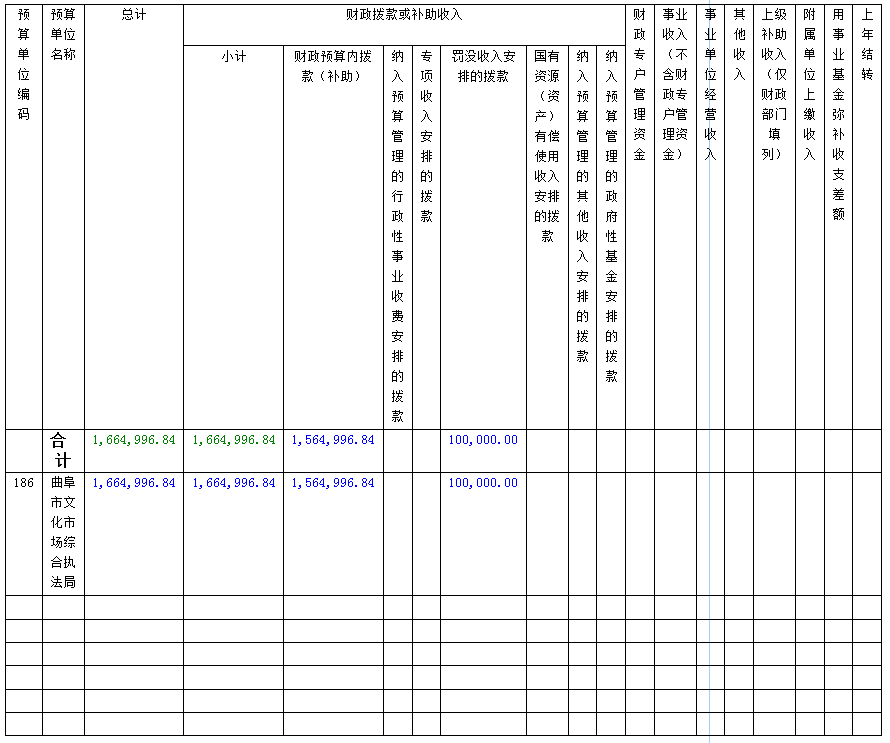 | 预算单位编码 | 预算单位名称 | 总计 | 财政拨款或补助收入 | | | | | | | | 财政专户管理资金 | 事业收入（不含财政专户管理资金） | 事业单位经营收入 | 其他收入 | 上级补助收入（仅财政部门填列） | 附属单位上缴收入 | 用事业基金弥补收支差额 | 上年结转 |
|---|---|---|---|---|---|---|---|---|---|---|---|---|---|---|---|---|---|---|
| | | | 小计 | 财政预算内拨款（补助） | 纳入预算管理的行政性事业收费安排的拨款 | 专项收入安排的拨款 | 罚没收入安排的拨款 | 国有资源（资产）有偿使用收入安排的拨款 | 纳入预算管理的其他收入安排的拨款 | 纳入预算管理的政府性基金安排的拨款 | | | | | | | | |
| | 合计 | 1,664,996.84 | 1,664,996.84 | 1,564,996.84 | | | 100,000.00 | | | | | | | | | | | |
| 186 | 曲阜市文化市场综合执法局 | 1,664,996.84 | 1,664,996.84 | 1,564,996.84 | | | 100,000.00 | | | | | | | | | | | |
| | | | | | | | | | | | | | | | | | | |
| | | | | | | | | | | | | | | | | | | |
| | | | | | | | | | | | | | | | | | | |
| | | | | | | | | | | | | | | | | | | |
| | | | | | | | | | | | | | | | | | | |
| | | | | | | | | | | | | | | | | | | |